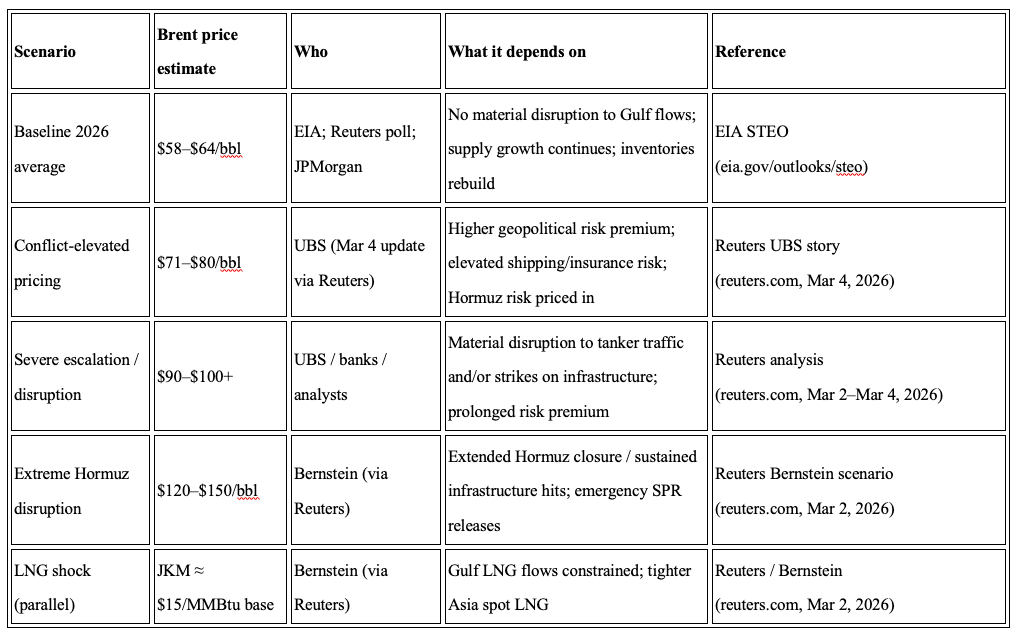 | Scenario | Brent price estimate | Who | What it depends on | Reference |
|---|---|---|---|---|
| Baseline 2026 average | \$58–\$64/bbl | EIA; Reuters poll; JPMorgan | No material disruption to Gulf flows; supply growth continues; inventories rebuild | EIA STEO (eia.gov/outlooks/steo) |
| Conflict-elevated pricing | \$71–\$80/bbl | UBS (Mar 4 update via Reuters) | Higher geopolitical risk premium; elevated shipping/insurance risk; Hormuz risk priced in | Reuters UBS story (reuters.com, Mar 4, 2026) |
| Severe escalation / disruption | \$90–\$100+ | UBS / banks / analysts | Material disruption to tanker traffic and/or strikes on infrastructure; prolonged risk premium | Reuters analysis (reuters.com, Mar 2–Mar 4, 2026) |
| Extreme Hormuz disruption | \$120–\$150/bbl | Bernstein (via Reuters) | Extended Hormuz closure / sustained infrastructure hits; emergency SPR releases | Reuters Bernstein scenario (reuters.com, Mar 2, 2026) |
| LNG shock (parallel) | JKM ≈ \$15/MMBtu base | Bernstein (via Reuters) | Gulf LNG flows constrained; tighter Asia spot LNG | Reuters / Bernstein (reuters.com, Mar 2, 2026) |